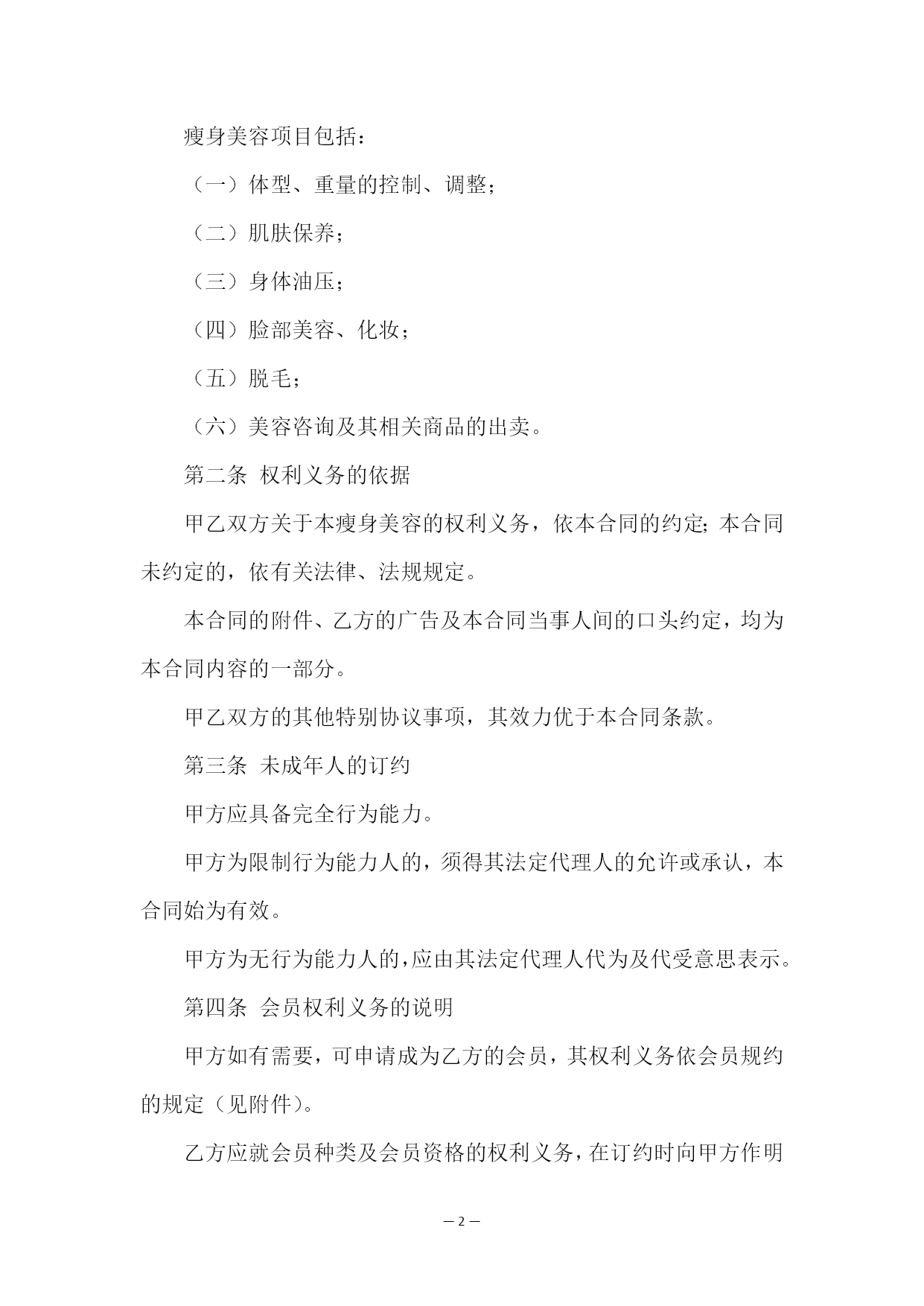 瘦身美容项目包括：

（一）体型、重量的控制、调整；

（二）肌肤保养；

（三）身体油压；

（四）脸部美容、化妆；

（五）脱毛；

（六）美容咨询及其相关商品的出卖。

第二条 权利义务的依据

甲乙双方关于本瘦身美容的权利义务，依本合同的约定；本合同未约定的，依有关法律、法规规定。

本合同的附件、乙方的广告及本合同当事人间的口头约定，均为本合同内容的一部分。

甲乙双方的其他特别协议事项，其效力优于本合同条款。

第三条 未成年人的订约

甲方应具备完全行为能力。

甲方为限制行为能力人的，须得其法定代理人的允许或承认，本合同始为有效。

甲方为无行为能力人的，应由其法定代理人代为及代受意思表示。

第四条 会员权利义务的说明

甲方如有需要，可申请成为乙方的会员，其权利义务依会员规约的规定（见附件）。

乙方应就会员种类及会员资格的权利义务，在订约时向甲方作明

— 2 —